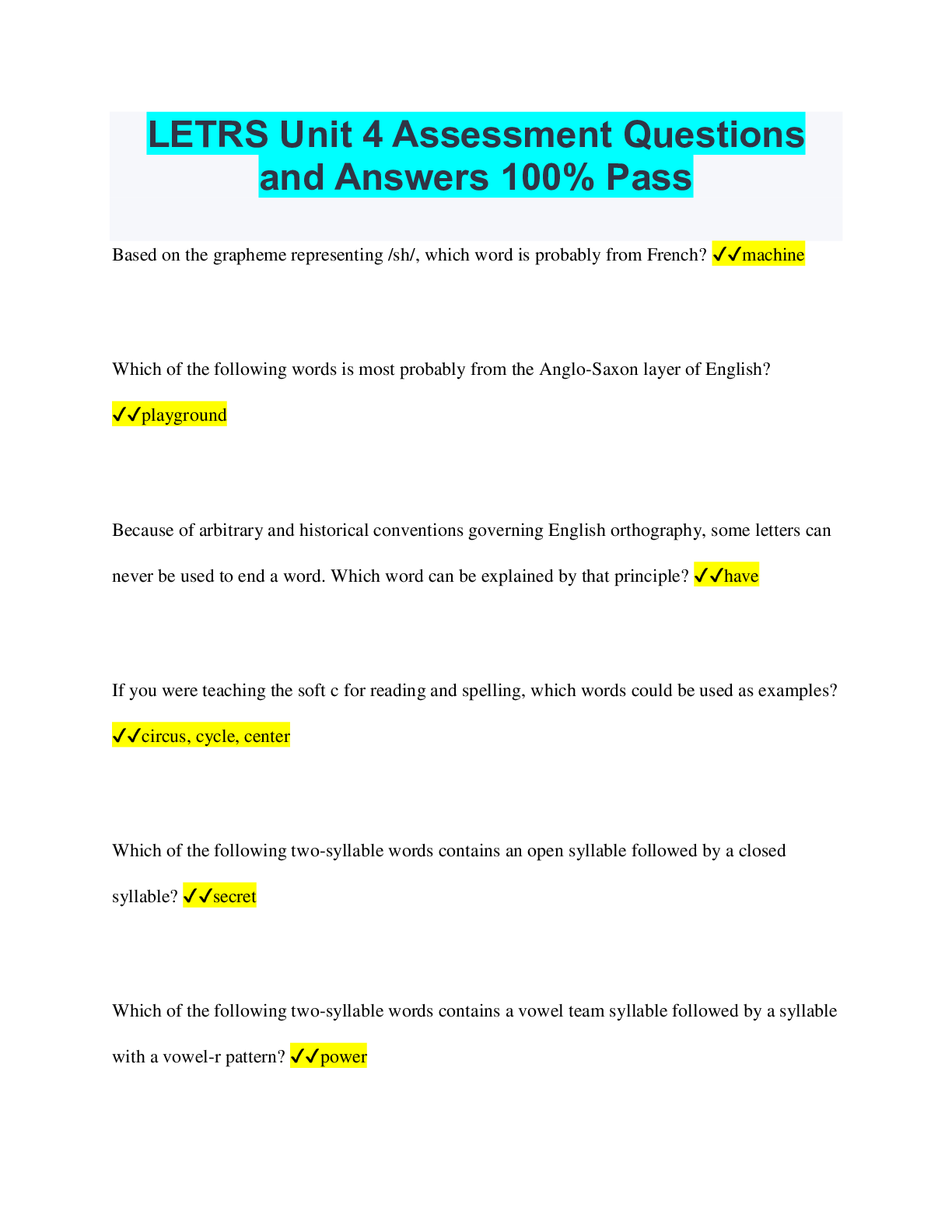 LETRS Unit 4 Assessment Questions and Answers 100% Pass

Based on the grapheme representing /sh/, which word is probably from French? ✓✓machine

Which of the following words is most probably from the Anglo-Saxon layer of English? ✓✓playground

Because of arbitrary and historical conventions governing English orthography, some letters can never be used to end a word. Which word can be explained by that principle? ✓✓have

If you were teaching the soft c for reading and spelling, which words could be used as examples? ✓✓circus, cycle, center

Which of the following two-syllable words contains an open syllable followed by a closed syllable? ✓✓secret

Which of the following two-syllable words contains a vowel team syllable followed by a syllable with a vowel-r pattern? ✓✓power